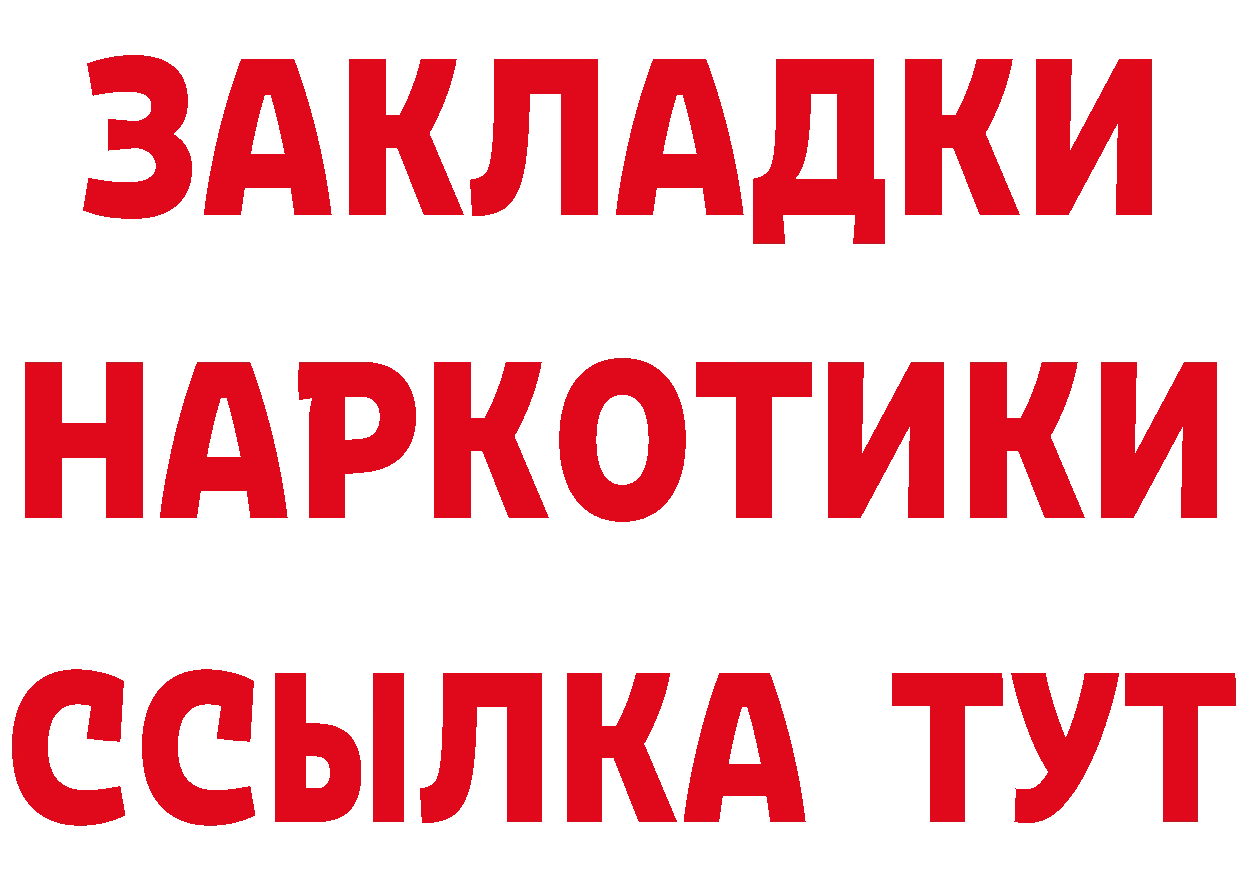 ЗАКЛАДКИ
НАРКОТИКИ
ССЫЛКА ТУТ